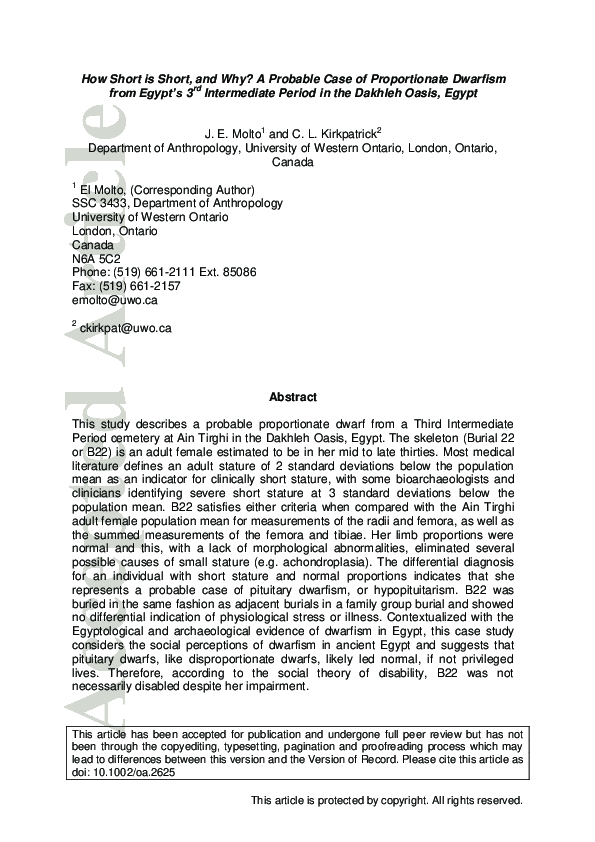 Accepted Article

How Short is Short, and Why? A Probable Case of Proportionate Dwarfism from Egypt's 3$^{rd}$ Intermediate Period in the Dakhleh Oasis, Egypt

J. E. Molto$^1$ and C. L. Kirkpatrick$^2$
Department of Anthropology, University of Western Ontario, London, Ontario, Canada

$^1$ El Molto, (Corresponding Author)
SSC 3433, Department of Anthropology
University of Western Ontario
London, Ontario
Canada
N6A 5C2
Phone: (519) 661-2111 Ext. 85086
Fax: (519) 661-2157
emolto@uwo.ca

$^2$ ckirkpat@uwo.ca

Abstract

This study describes a probable proportionate dwarf from a Third Intermediate Period cemetery at Ain Tirghi in the Dakhleh Oasis, Egypt. The skeleton (Burial 22 or B22) is an adult female estimated to be in her mid to late thirties. Most medical literature defines an adult stature of 2 standard deviations below the population mean as an indicator for clinically short stature, with some bioarchaeologists and clinicians identifying severe short stature at 3 standard deviations below the population mean. B22 satisfies either criteria when compared with the Ain Tirghi adult female population mean for measurements of the radii and femora, as well as the summed measurements of the femora and tibiae. Her limb proportions were normal and this, with a lack of morphological abnormalities, eliminated several possible causes of small stature (e.g. achondroplasia). The differential diagnosis for an individual with short stature and normal proportions indicates that she represents a probable case of pituitary dwarfism, or hypopituitarism. B22 was buried in the same fashion as adjacent burials in a family group burial and showed no differential indication of physiological stress or illness. Contextualized with the Egyptological and archaeological evidence of dwarfism in Egypt, this case study considers the social perceptions of dwarfism in ancient Egypt and suggests that pituitary dwarfs, like disproportionate dwarfs, likely led normal, if not privileged lives. Therefore, according to the social theory of disability, B22 was not necessarily disabled despite her impairment.

This article has been accepted for publication and undergone full peer review but has not been through the copyediting, typesetting, pagination and proofreading process which may lead to differences between this version and the Version of Record. Please cite this article as doi: 10.1002/oa.2625

This article is protected by copyright. All rights reserved.